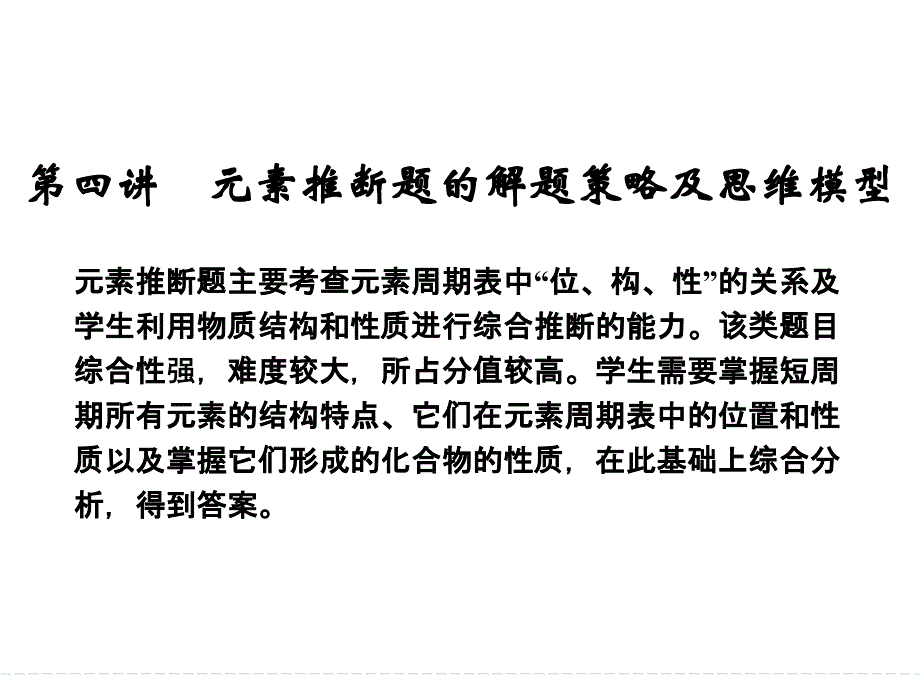 第四讲　元素推断题的解题策略及思维模型

元素推断题主要考查元素周期表中“位、构、性”的关系及学生利用物质结构和性质进行综合推断的能力。该类题目综合性强，难度较大，所占分值较高。学生需要掌握短周期所有元素的结构特点、它们在元素周期表中的位置和性质以及掌握它们形成的化合物的性质，在此基础上综合分析，得到答案。